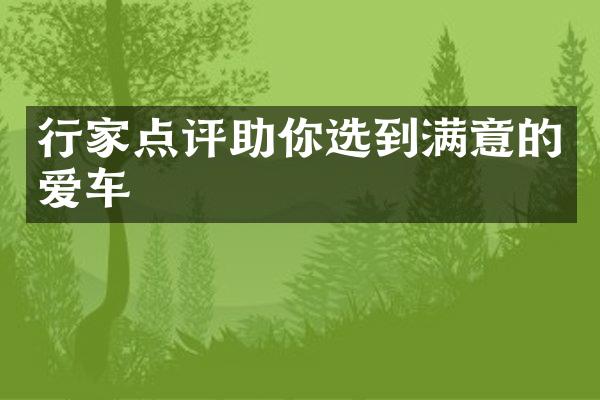 行家点评助你选到满意的爱车